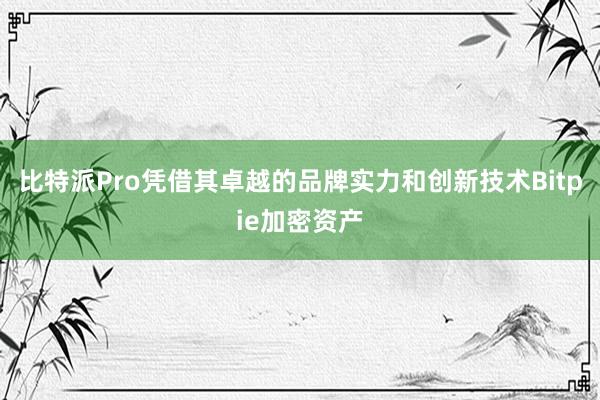 比特派Pro凭借其卓越的品牌实力和创新技术Bitpie加密资产